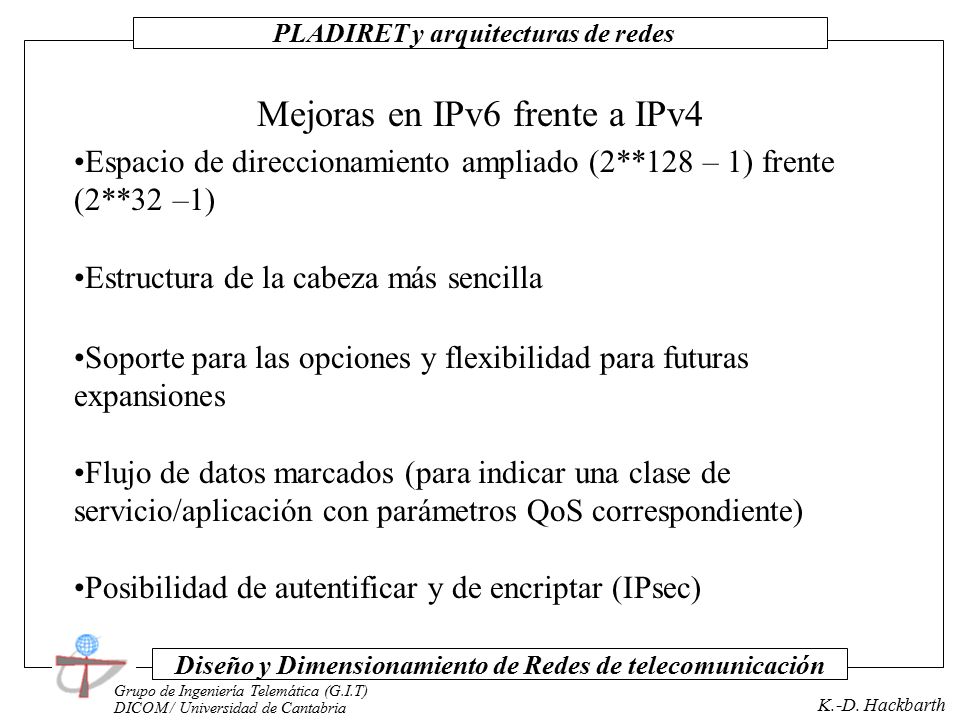 PLADIRET y arquitecturas de redes

Mejoras en IPv6 frente a IPv4

•Espacio de direccionamiento ampliado (2**128 – 1) frente (2**32 –1)

•Estructura de la cabeza más sencilla

•Soporte para las opciones y flexibilidad para futuras expansiones

•Flujo de datos marcados (para indicar una clase de servicio/aplicación con parámetros QoS correspondiente)

•Posibilidad de autentificar y de encriptar (IPsec)

Diseño y Dimensionamiento de Redes de telecomunicación

Grupo de Ingeniería Telemática (G.I.T)
DICOM / Universidad de Cantabria

K.-D. Hackbarth